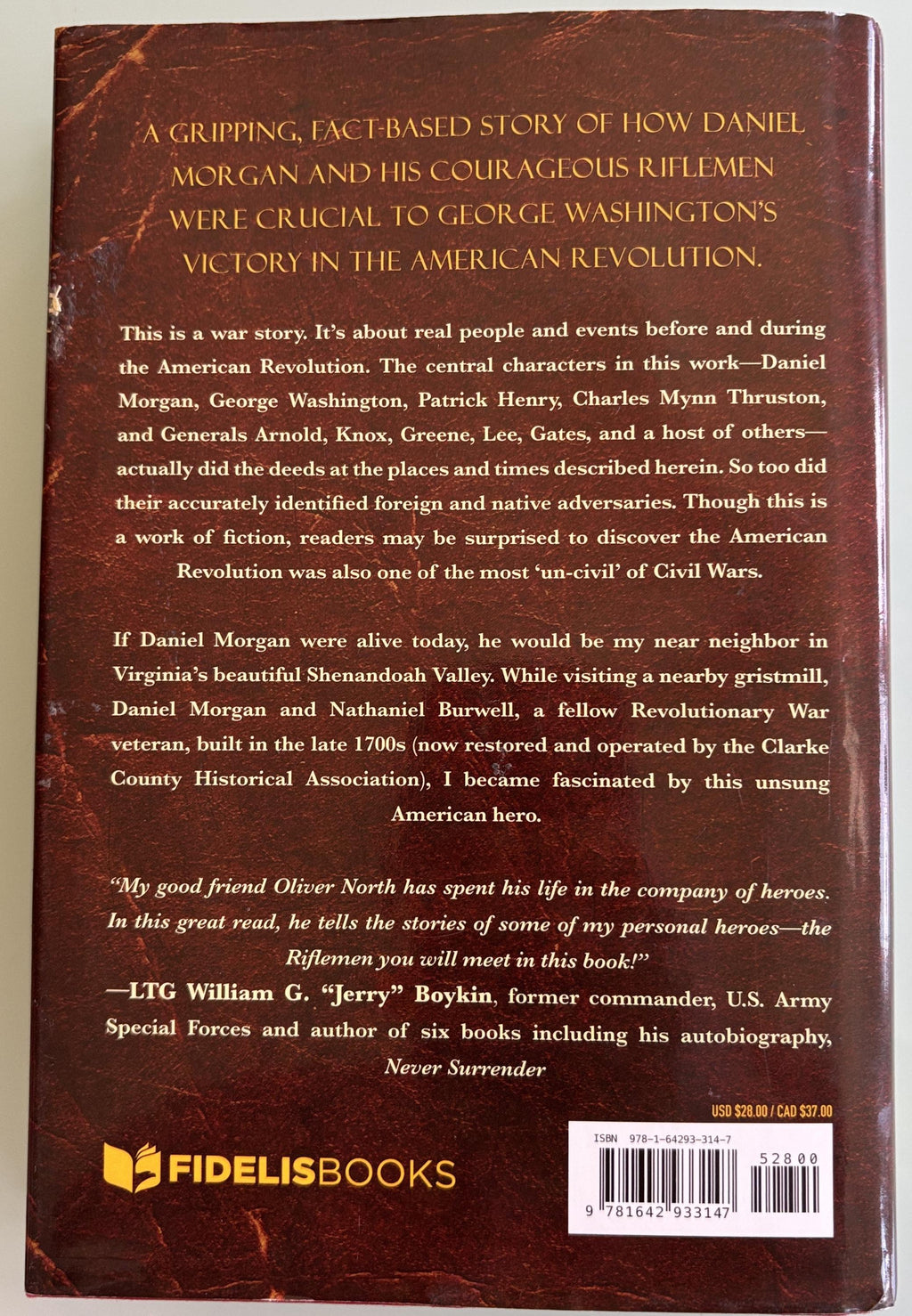 A GRIPPING, FACT-BASED STORY OF HOW DANIEL MORGAN AND HIS COURAGEOUS RIFLEMEN WERE CRUCIAL TO GEORGE WASHINGTON'S VICTORY IN THE AMERICAN REVOLUTION.

This is a war story. It's about real people and events before and during the American Revolution. The central characters in this work—Daniel Morgan, George Washington, Patrick Henry, Charles Mynn Thruston, and Generals Arnold, Knox, Greene, Lee, Gates, and a host of others—actually did the deeds at the places and times described herein. So too did their accurately identified foreign and native adversaries. Though this is a work of fiction, readers may be surprised to discover the American Revolution was also one of the most 'un-civil' of Civil Wars.

If Daniel Morgan were alive today, he would be my near neighbor in Virginia's beautiful Shenandoah Valley. While visiting a nearby gristmill, Daniel Morgan and Nathaniel Burwell, a fellow Revolutionary War veteran, built in the late 1700s (now restored and operated by the Clarke County Historical Association), I became fascinated by this unsung American hero.

"My good friend Oliver North has spent his life in the company of heroes. In this great read, he tells the stories of some of my personal heroes—the Riflemen you will meet in this book!"
—LTG William G. "Jerry" Boykin, former commander, U.S. Army Special Forces and author of six books including his autobiography, Never Surrender

USD $28.00 / CAD $37.00

FIDELISBOOKS

ISBN 978-1-64293-314-7
52800
9 781642 933147